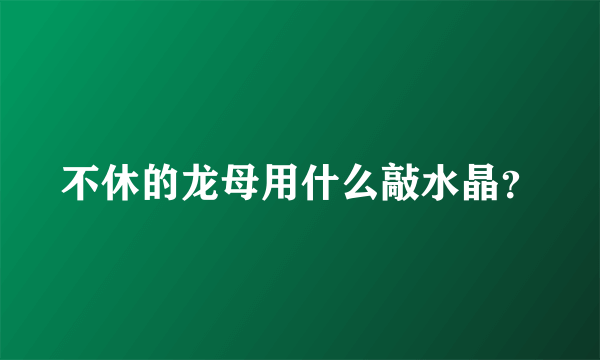 不休的龙母用什么敲水晶？